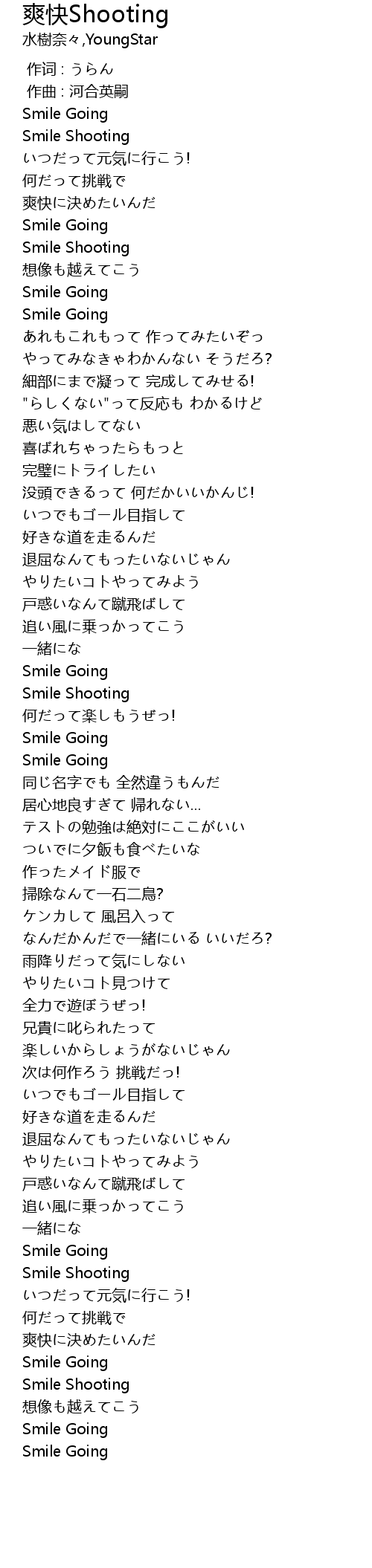 爽快Shooting
水樹奈々,YoungStar

作词 : うらん
作曲 : 河合英嗣
Smile Going
Smile Shooting
いつだって元気に行こう!
何だって挑戦で
爽快に決めたいんだ
Smile Going
Smile Shooting
想像も越えてこう
Smile Going
Smile Going
あれもこれもって 作ってみたいぞっ
やってみなきゃわかんない そうだろ?
細部にまで凝って 完成してみせる!
"らしくない"って反応も わかるけど
悪い気はしてない
喜ばれちゃったらもっと
完璧にトライしたい
没頭できるって 何だかいいかんじ!
いつでもゴール目指して
好きな道を走るんだ
退屈なんてもったいないじゃん
やりたいコトやってみよう
戸惑いなんて蹴飛ばして
追い風に乗っかってこう
一緒にな
Smile Going
Smile Shooting
何だって楽しもうぜっ!
Smile Going
Smile Going
同じ名字でも 全然違うもんだ
居心地良すぎて 帰れない...
テストの勉強は絶対にここがいい
ついでに夕飯も食べたいな
作ったメイド服で
掃除なんて一石二鳥?
ケンカして 風呂入って
なんだかんだで一緒にいる いいだろ?
雨降りだって気にしない
やりたいコト見つけて
全力で遊ぼうぜっ!
兄貴に叱られたって
楽しいからしょうがないじゃん
次は何作ろう 挑戦だっ!
いつでもゴール目指して
好きな道を走るんだ
退屈なんてもったいないじゃん
やりたいコトやってみよう
戸惑いなんて蹴飛ばして
追い風に乗っかってこう
一緒にな
Smile Going
Smile Shooting
いつだって元気に行こう!
何だって挑戦で
爽快に決めたいんだ
Smile Going
Smile Shooting
想像も越えてこう
Smile Going
Smile Going